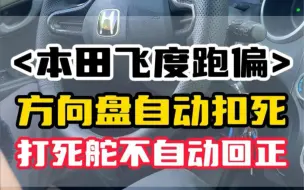 <本田飞度跑偏>
方向盘自动扣死
打死舵不自动回正